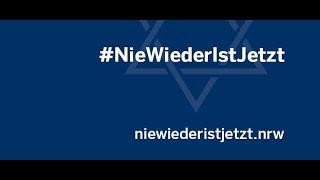 #NieWiederIstJetzt

niewiederistjetzt.nrw